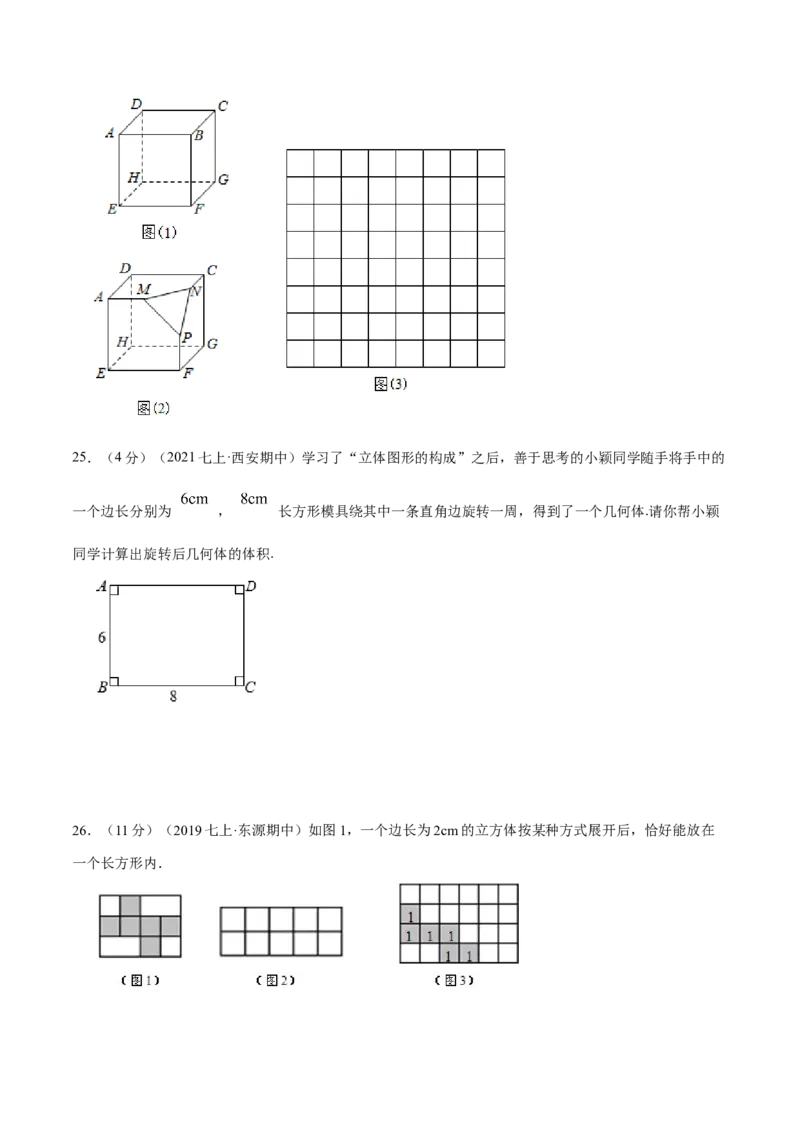 D C
A B
H G
E F
图(1)

D C
A M N
P
H G
E F
图(2)

图(3)

25. （4分）（2021七上·西安期中）学习了“立体图形的构成”之后，善于思考的小颖同学随手将手中的一个边长分别为 6cm ， 8cm 长方形模具绕其中一条直角边旋转一周，得到了一个几何体.请你帮小颖同学计算出旋转后几何体的体积.

A D
6
B C
8

26. （11分）（2019七上·东源期中）如图1，一个边长为2cm的立方体按某种方式展开后，恰好能放在一个长方形内.

（图1）

（图2）

1
1 1 1
1 1
（图3）